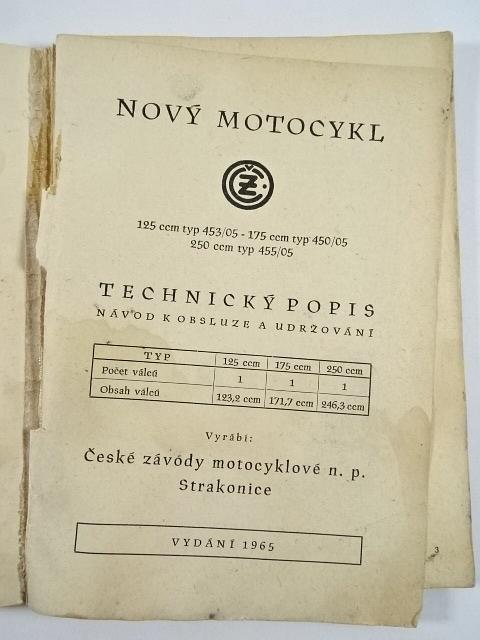 NOVÝ MOTOCYKL

ČZ

125 ccm typ 453/05 - 175 ccm typ 450/05
250 ccm typ 455/05

TECHNICKÝ POPIS
NÁVOD K OBSLUZE A UDRŽOVÁNÍ

| TYP | 125 ccm | 175 ccm | 250 ccm |
|---|---|---|---|
| Počet válců | 1 | 1 | 1 |
| Obsah válců | 123,2 ccm | 171,7 ccm | 246,3 ccm |

Vyrábí:
České závody motocyklové n. p.
Strakonice

VYDÁNÍ 1965

3